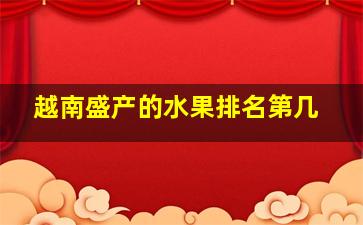 越南盛产的水果排名第几